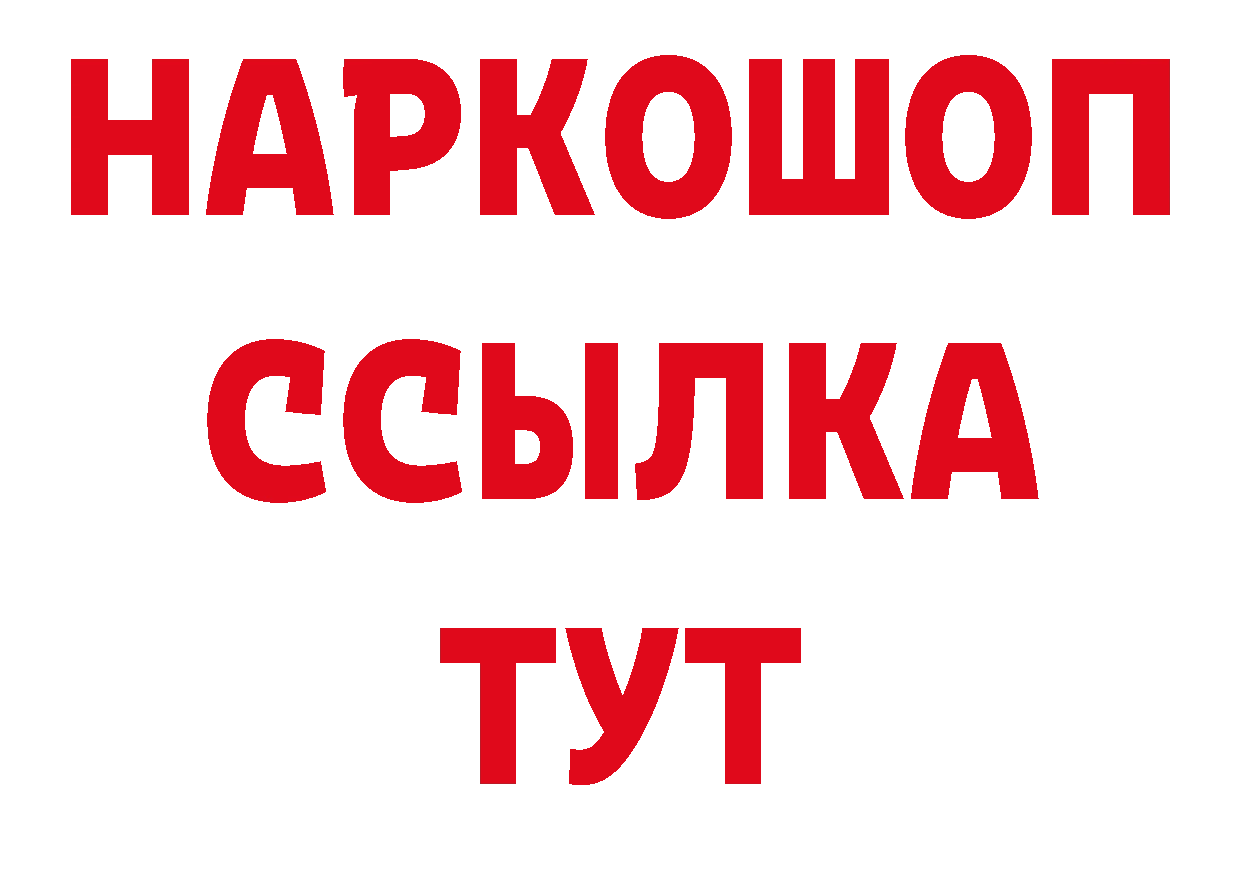 НАРКОШОП
ССЫЛКА
ТУТ